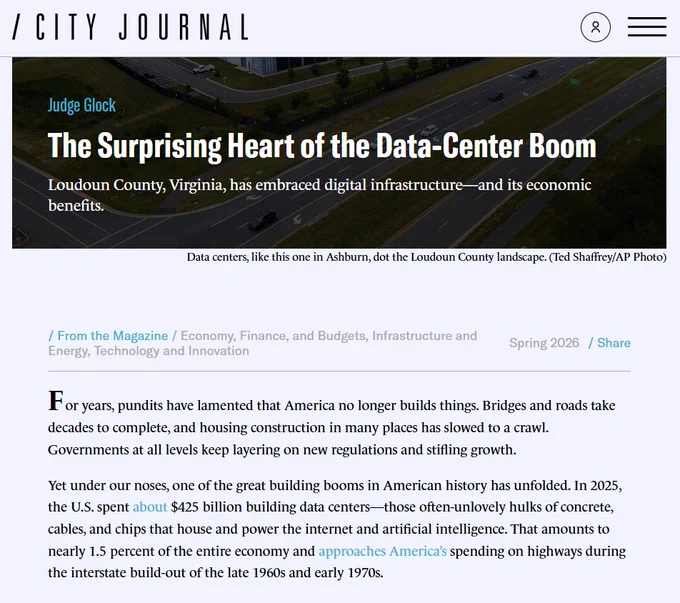 / CITY JOURNAL

Judge Glock

The Surprising Heart of the Data-Center Boom

Loudoun County, Virginia, has embraced digital infrastructure—and its economic benefits.

Data centers, like this one in Ashburn, dot the Loudoun County landscape. (Ted Shaffrey/AP Photo)

/ From the Magazine / Economy, Finance, and Budgets, Infrastructure and Energy, Technology and Innovation

Spring 2026 / Share

For years, pundits have lamented that America no longer builds things. Bridges and roads take decades to complete, and housing construction in many places has slowed to a crawl. Governments at all levels keep layering on new regulations and stifling growth.

Yet under our noses, one of the great building booms in American history has unfolded. In 2025, the U.S. spent about $425 billion building data centers—those often-unlovely hulks of concrete, cables, and chips that house and power the internet and artificial intelligence. That amounts to nearly 1.5 percent of the entire economy and approaches America's spending on highways during the interstate build-out of the late 1960s and early 1970s.